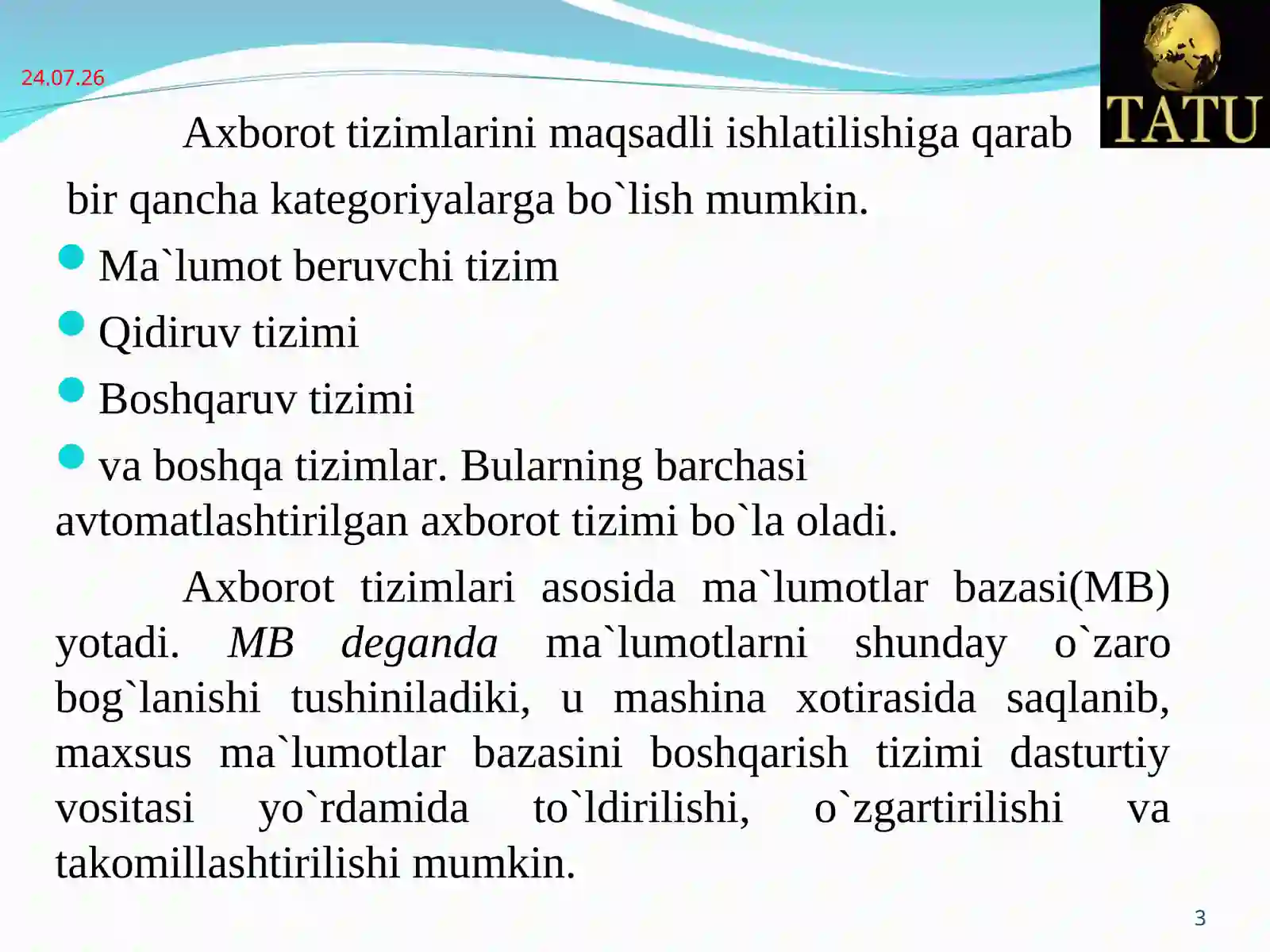 24.07.26

TATU

Axborot tizimlarini maqsadli ishlatilishiga qarab bir qancha kategoriyalarga bo`lish mumkin.

• Ma`lumot beruvchi tizim
• Qidiruv tizimi
• Boshqaruv tizimi
• va boshqa tizimlar. Bularning barchasi avtomatlashtirilgan axborot tizimi bo`la oladi.

Axborot tizimlari asosida ma`lumotlar bazasi(MB) yotadi. MB deganda ma`lumotlarni shunday o`zaro bog`lanishi tushiniladiki, u mashina xotirasida saqlanib, maxsus ma`lumotlar bazasini boshqarish tizimi dasturtiy vositasi yo`rdamida to`ldirilishi, o`zgartirilishi va takomillashtirilishi mumkin.

3